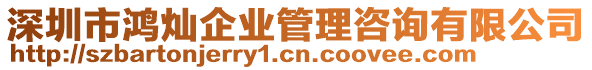 深圳市鸿灿企业管理咨询有限公司
http://szbartonjerry1.cn.coovee.com